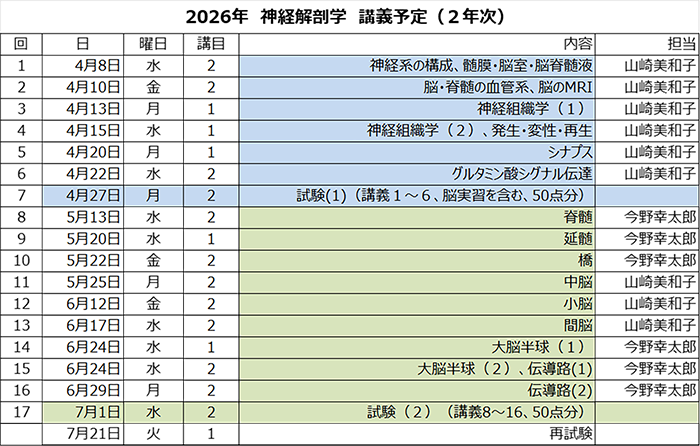 2026年　神経解剖学　講義予定（２年次）

| 回 | 日 | 曜日 | 講目 | 内容 | 担当 |
|---|---|---|---|---|---|
| 1 | 4月8日 | 水 | 2 | 神経系の構成、髄膜・脳室・脳脊髄液 | 山崎美和子 |
| 2 | 4月10日 | 金 | 2 | 脳・脊髄の血管系、脳のMRI | 山崎美和子 |
| 3 | 4月13日 | 月 | 1 | 神経組織学（１） | 山崎美和子 |
| 4 | 4月15日 | 水 | 1 | 神経組織学（２）、発生・変性・再生 | 山崎美和子 |
| 5 | 4月20日 | 月 | 1 | シナプス | 山崎美和子 |
| 6 | 4月22日 | 水 | 2 | グルタミン酸シグナル伝達 | 山崎美和子 |
| 7 | 4月27日 | 月 | 2 | 試験(1)（講義１～６、脳実習を含む、50点分） | |
| 8 | 5月13日 | 水 | 2 | 脊髄 | 今野幸太郎 |
| 9 | 5月20日 | 水 | 1 | 延髄 | 今野幸太郎 |
| 10 | 5月22日 | 金 | 2 | 橋 | 今野幸太郎 |
| 11 | 5月25日 | 月 | 2 | 中脳 | 山崎美和子 |
| 12 | 6月12日 | 金 | 2 | 小脳 | 山崎美和子 |
| 13 | 6月17日 | 水 | 2 | 間脳 | 山崎美和子 |
| 14 | 6月24日 | 水 | 1 | 大脳半球（１） | 今野幸太郎 |
| 15 | 6月24日 | 水 | 2 | 大脳半球（２）、伝導路(1) | 今野幸太郎 |
| 16 | 6月29日 | 月 | 2 | 伝導路(2) | 今野幸太郎 |
| 17 | 7月1日 | 水 | 2 | 試験（２）（講義8～16、50点分） | |
| | 7月21日 | 火 | 1 | 再試験 | |